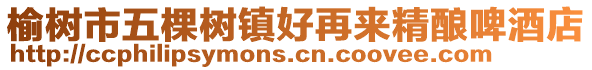 榆树市五棵树镇好再来精酿啤酒店
http://ccphilipsymons.cn.coovee.com